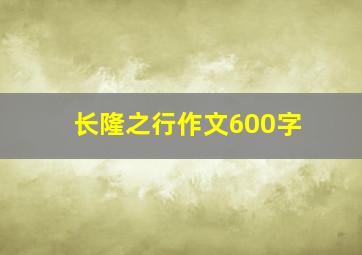 长隆之行作文600字